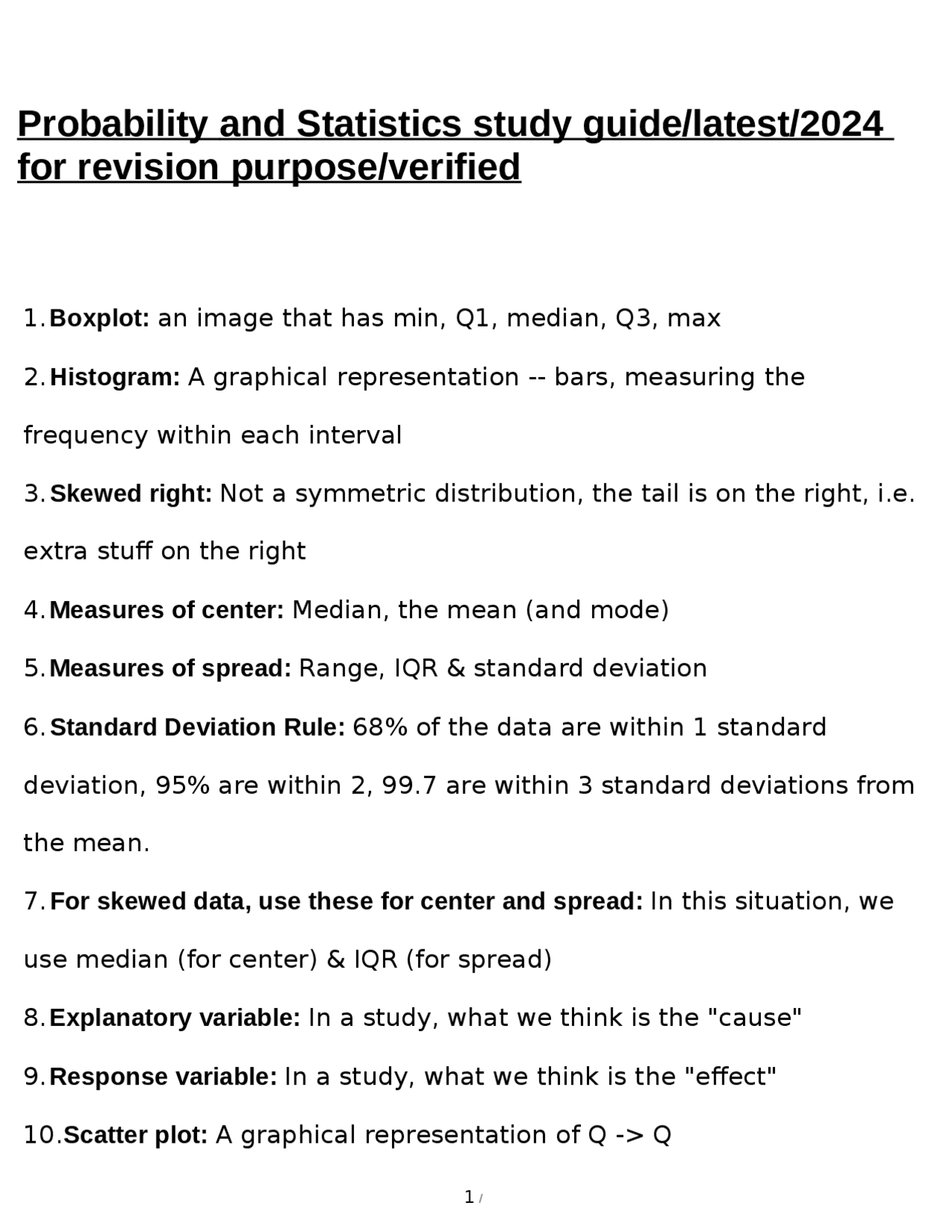 Probability and Statistics study guide/latest/2024 for revision purpose/verified

1. Boxplot: an image that has min, Q1, median, Q3, max

2. Histogram: A graphical representation -- bars, measuring the frequency within each interval

3. Skewed right: Not a symmetric distribution, the tail is on the right, i.e. extra stuff on the right

4. Measures of center: Median, the mean (and mode)

5. Measures of spread: Range, IQR & standard deviation

6. Standard Deviation Rule: 68% of the data are within 1 standard deviation, 95% are within 2, 99.7 are within 3 standard deviations from the mean.

7. For skewed data, use these for center and spread: In this situation, we use median (for center) & IQR (for spread)

8. Explanatory variable: In a study, what we think is the "cause"

9. Response variable: In a study, what we think is the "effect"

10. Scatter plot: A graphical representation of Q -> Q

1 /